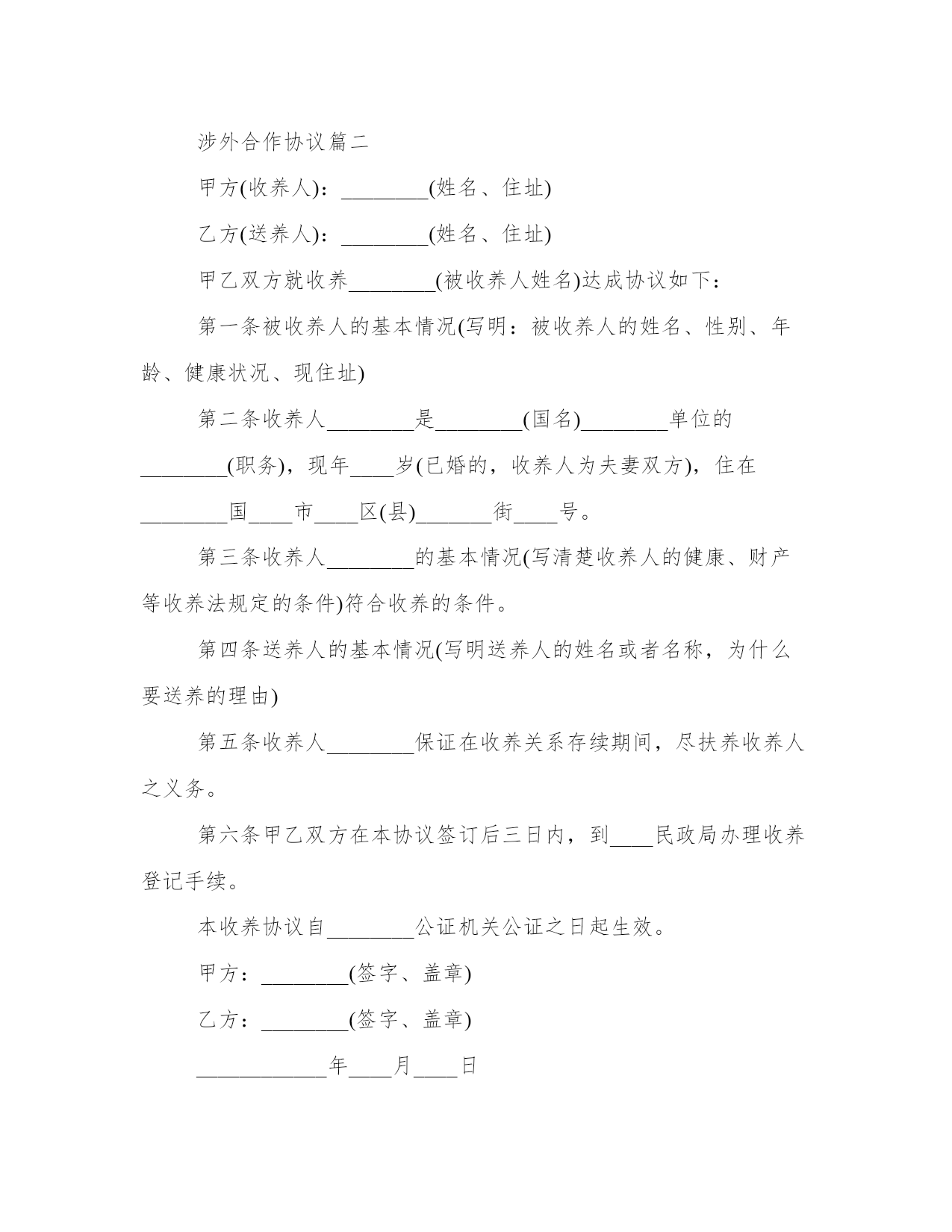 涉外合作协议篇二

甲方(收养人)：________(姓名、住址)

乙方(送养人)：________(姓名、住址)

甲乙双方就收养________(被收养人姓名)达成协议如下：

第一条被收养人的基本情况(写明：被收养人的姓名、性别、年龄、健康状况、现住址)

第二条收养人________是________(国名)________单位的________(职务)，现年____岁(已婚的，收养人为夫妻双方)，住在________国____市____区(县)_______街____号。

第三条收养人________的基本情况(写清楚收养人的健康、财产等收养法规定的条件)符合收养的条件。

第四条送养人的基本情况(写明送养人的姓名或者名称，为什么要送养的理由)

第五条收养人________保证在收养关系存续期间，尽扶养收养人之义务。

第六条甲乙双方在本协议签订后三日内，到____民政局办理收养登记手续。

本收养协议自________公证机关公证之日起生效。

甲方：________(签字、盖章)

乙方：________(签字、盖章)

____________年____月____日